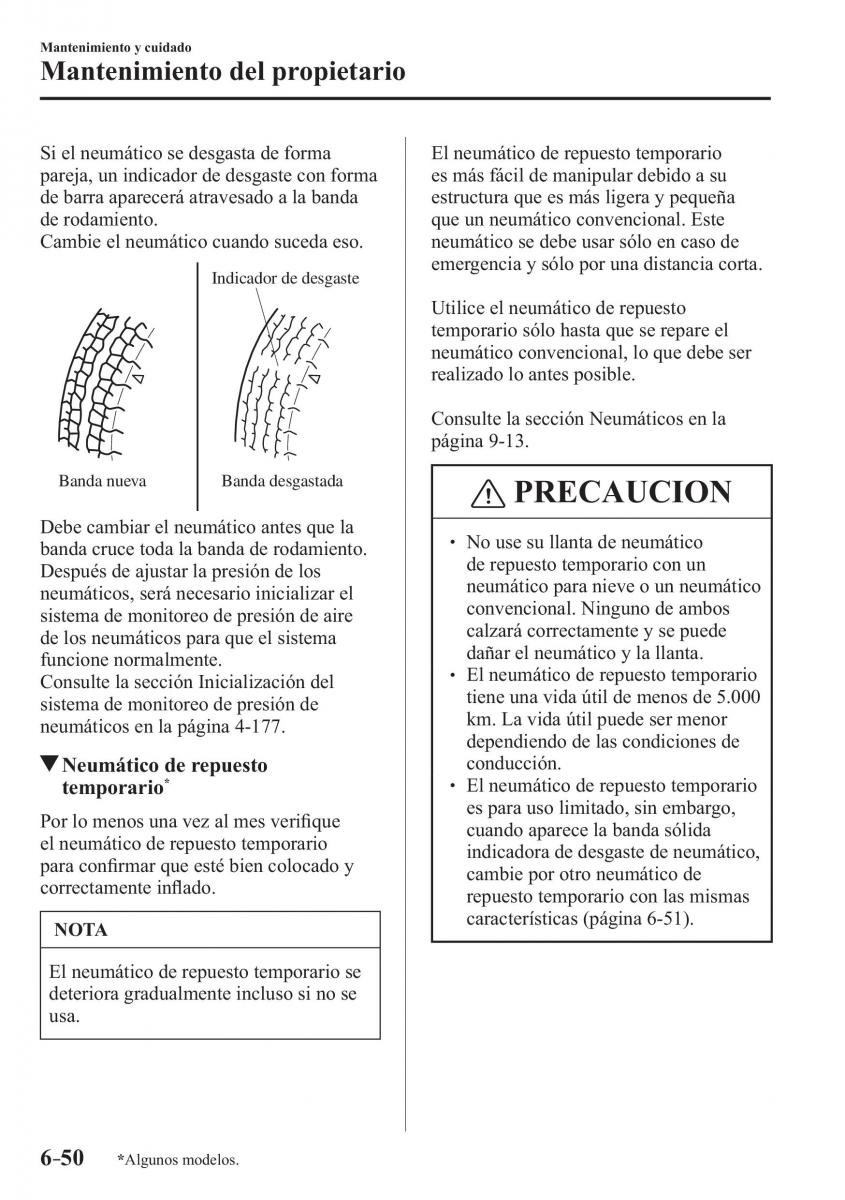 Mantenimiento y cuidado
Mantenimiento del propietario

Si el neumático se desgasta de forma pareja, un indicador de desgaste con forma de barra aparecerá atravesado a la banda de rodamiento.
Cambie el neumático cuando suceda eso.

Indicador de desgaste

Banda nueva

Banda desgastada

Debe cambiar el neumático antes que la banda cruce toda la banda de rodamiento.
Después de ajustar la presión de los neumáticos, será necesario inicializar el sistema de monitoreo de presión de aire de los neumáticos para que el sistema funcione normalmente.
Consulte la sección Inicialización del sistema de monitoreo de presión de neumáticos en la página 4-177.

▼Neumático de repuesto temporario*

Por lo menos una vez al mes verifique el neumático de repuesto temporario para confirmar que esté bien colocado y correctamente inflado.

NOTA

El neumático de repuesto temporario se deteriora gradualmente incluso si no se usa.

El neumático de repuesto temporario es más fácil de manipular debido a su estructura que es más ligera y pequeña que un neumático convencional. Este neumático se debe usar sólo en caso de emergencia y sólo por una distancia corta.

Utilice el neumático de repuesto temporario sólo hasta que se repare el neumático convencional, lo que debe ser realizado lo antes posible.

Consulte la sección Neumáticos en la página 9-13.

PRECAUCION

• No use su llanta de neumático de repuesto temporario con un neumático para nieve o un neumático convencional. Ninguno de ambos calzará correctamente y se puede dañar el neumático y la llanta.
• El neumático de repuesto temporario tiene una vida útil de menos de 5.000 km. La vida útil puede ser menor dependiendo de las condiciones de conducción.
• El neumático de repuesto temporario es para uso limitado, sin embargo, cuando aparece la banda sólida indicadora de desgaste de neumático, cambie por otro neumático de repuesto temporario con las mismas características (página 6-51).

6-50 *Algunos modelos.